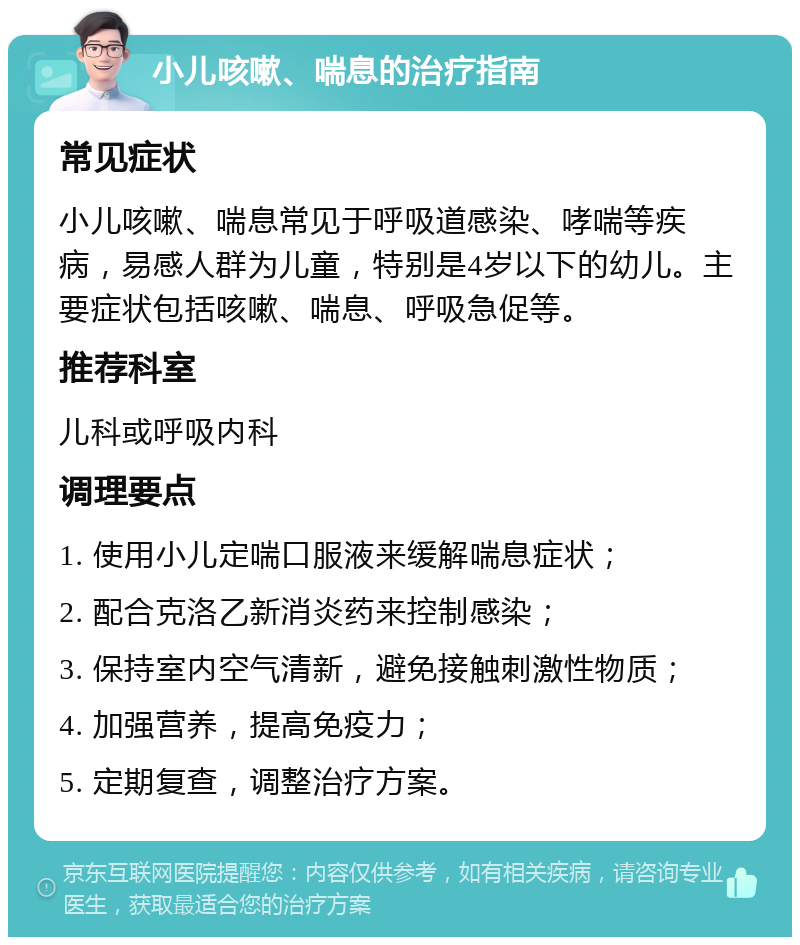 小儿咳嗽、喘息的治疗指南

常见症状

小儿咳嗽、喘息常见于呼吸道感染、哮喘等疾病，易感人群为儿童，特别是4岁以下的幼儿。主要症状包括咳嗽、喘息、呼吸急促等。

推荐科室

儿科或呼吸内科

调理要点

1. 使用小儿定喘口服液来缓解喘息症状；

2. 配合克洛乙新消炎药来控制感染；

3. 保持室内空气清新，避免接触刺激性物质；

4. 加强营养，提高免疫力；

5. 定期复查，调整治疗方案。

京东互联网医院提醒您：内容仅供参考，如有相关疾病，请咨询专业医生，获取最适合您的治疗方案